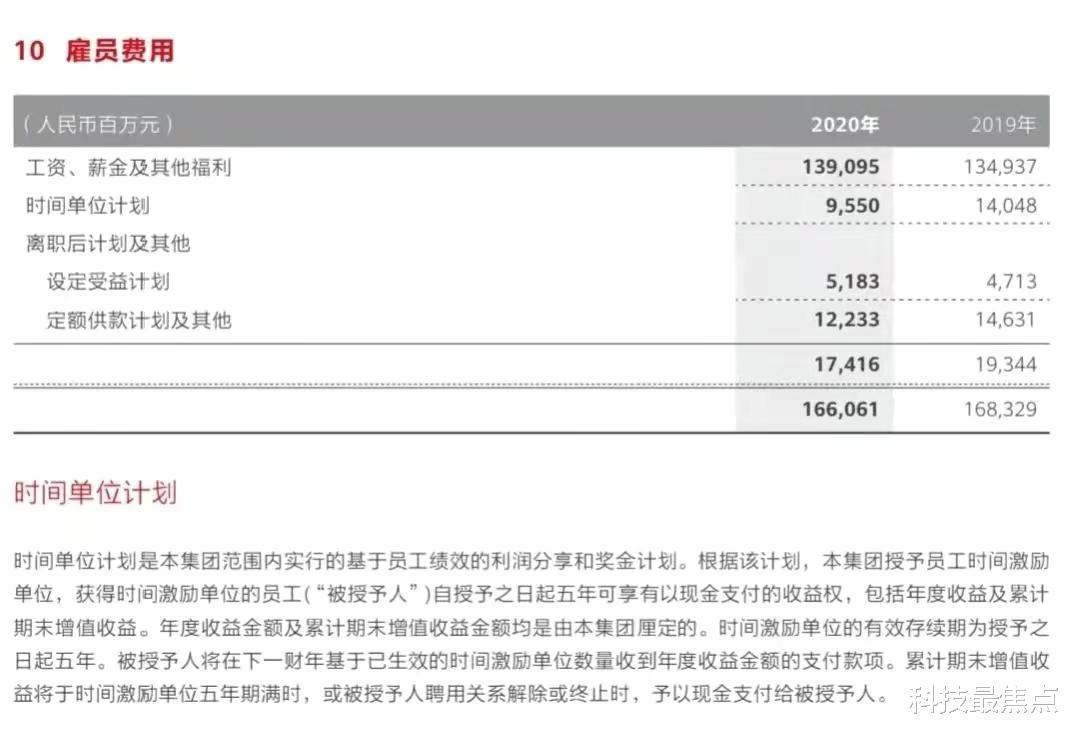 10 雇员费用

| （人民币百万元） | 2020年 | 2019年 |
|---|---|---|
| 工资、薪金及其他福利 | 139,095 | 134,937 |
| 时间单位计划 | 9,550 | 14,048 |
| 离职后计划及其他 | | |
| 设定受益计划 | 5,183 | 4,713 |
| 定额供款计划及其他 | 12,233 | 14,631 |
| | 17,416 | 19,344 |
| | 166,061 | 168,329 |

时间单位计划

时间单位计划是本集团范围内实行的基于员工绩效的利润分享和奖金计划。根据该计划，本集团授予员工时间激励单位，获得时间激励单位的员工（“被授予人”）自授予之日起五年可享有以现金支付的收益权，包括年度收益及累计期末增值收益。年度收益金额及累计期末增值收益金额均是由本集团厘定的。时间激励单位的有效存续期为授予之日起五年。被授予人将在下一财年基于已生效的时间激励单位数量收到年度收益金额的支付款项。累计期末增值收益将于时间激励单位五年期满时，或被授予人聘用关系解除或终止时，予以现金支付给被授予人。

科技最焦点